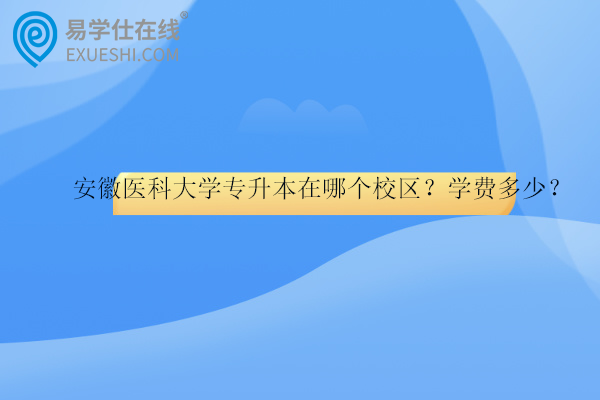 易学仕在线®
EXUESHI.COM

安徽医科大学专升本在哪个校区？学费多少？